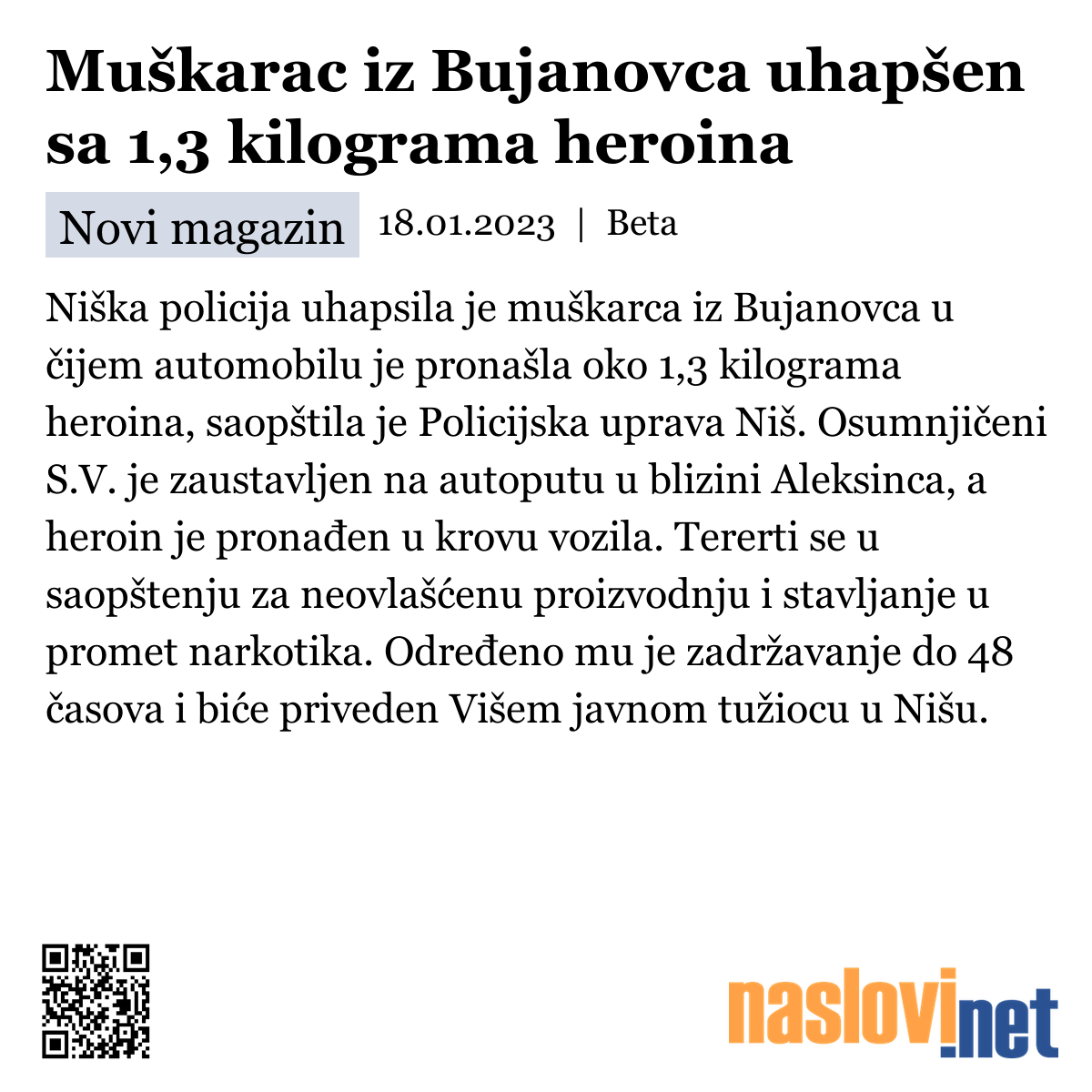 Muškarac iz Bujanovca uhapšen sa 1,3 kilograma heroina

Novi magazin 18.01.2023 | Beta

Niška policija uhapsila je muškarca iz Bujanovca u čijem automobilu je pronašla oko 1,3 kilograma heroina, saopštila je Policijska uprava Niš. Osumnjičeni S.V. je zaustavljen na autoputu u blizini Aleksinca, a heroin je pronađen u krovu vozila. Tererti se u saopštenju za neovlašćenu proizvodnju i stavljanje u promet narkotika. Određeno mu je zadržavanje do 48 časova i biće priveden Višem javnom tužiocu u Nišu.

naslovi.net